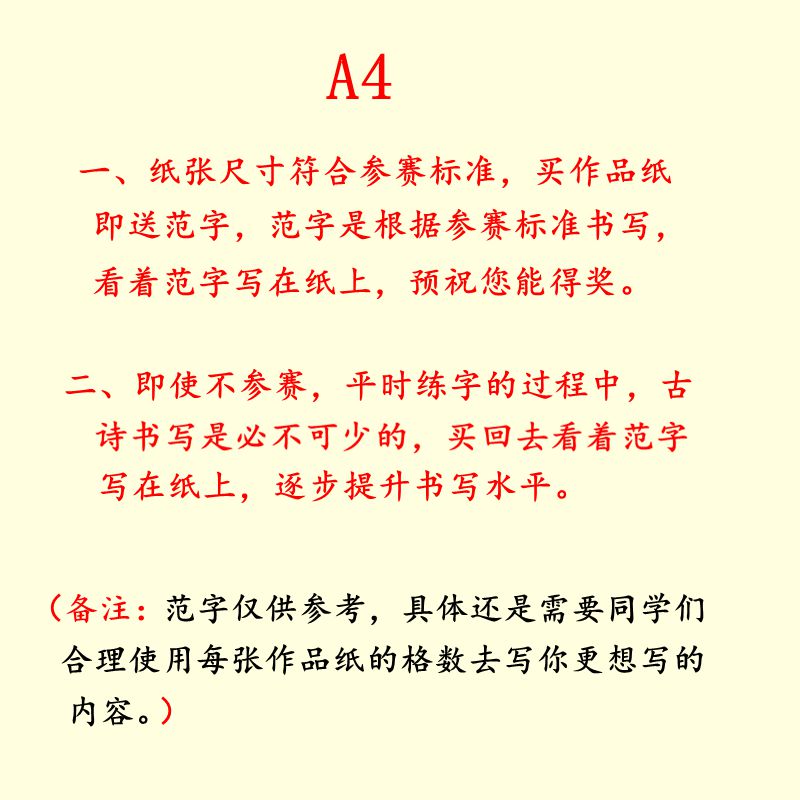 A4

一、纸张尺寸符合参赛标准，买作品纸即送范字，范字是根据参赛标准书写，看着范字写在纸上，预祝您能得奖。

二、即使不参赛，平时练字的过程中，古诗书写是必不可少的，买回去看着范字写在纸上，逐步提升书写水平。

（备注：范字仅供参考，具体还是需要同学们合理使用每张作品纸的格数去写你更想写的内容。）